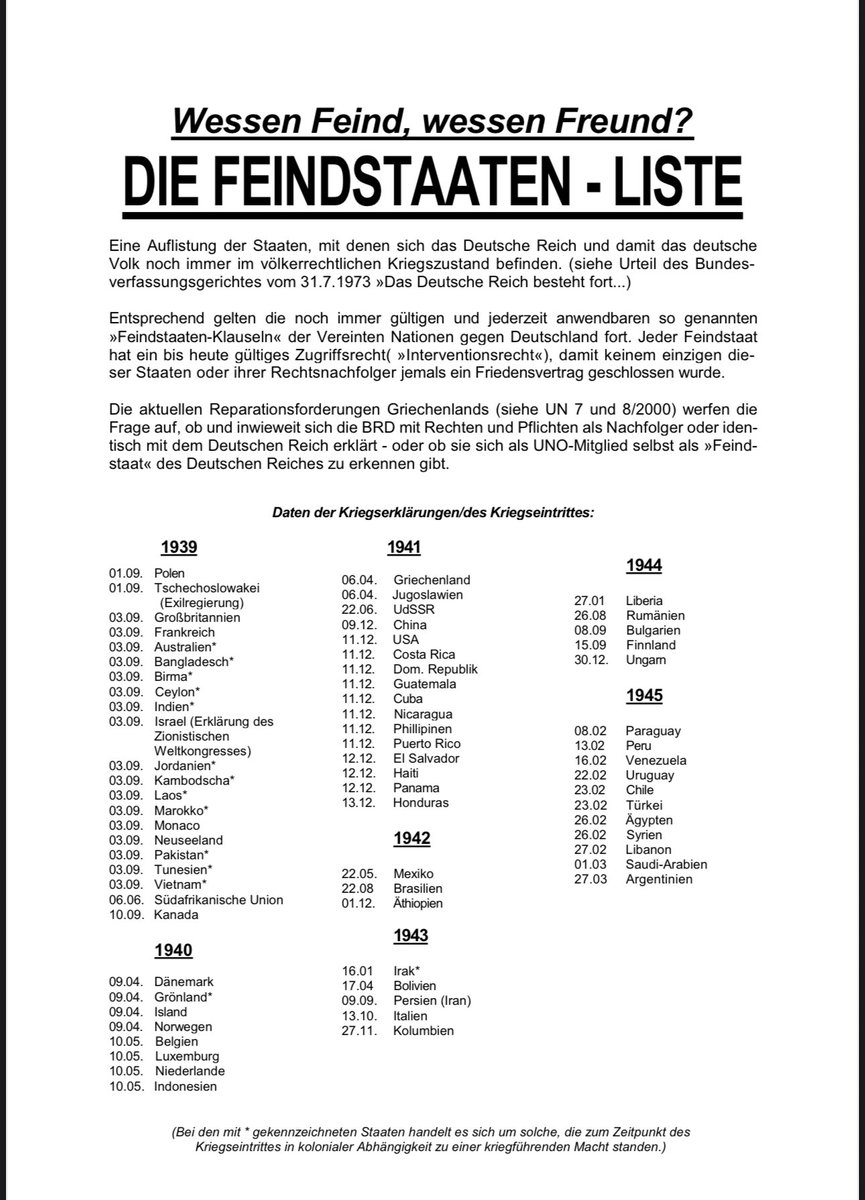 Wessen Feind, wessen Freund?

DIE FEINDSTAATEN - LISTE

Eine Auflistung der Staaten, mit denen sich das Deutsche Reich und damit das deutsche Volk noch immer im völkerrechtlichen Kriegszustand befinden. (siehe Urteil des Bundesverfassungsgerichtes vom 31.7.1973 »Das Deutsche Reich besteht fort...)

Entsprechend gelten die noch immer gültigen und jederzeit anwendbaren so genannten »Feindstaaten-Klauseln« der Vereinten Nationen gegen Deutschland fort. Jeder Feindstaat hat ein bis heute gültiges Zugriffsrecht( »Interventionsrecht«), damit keinem einzigen dieser Staaten oder ihrer Rechtsnachfolger jemals ein Friedensvertrag geschlossen wurde.

Die aktuellen Reparationsforderungen Griechenlands (siehe UN 7 und 8/2000) werfen die Frage auf, ob und inwieweit sich die BRD mit Rechten und Pflichten als Nachfolger oder identisch mit dem Deutschen Reich erklärt - oder ob sie sich als UNO-Mitglied selbst als »Feindstaat« des Deutschen Reiches zu erkennen gibt.

Daten der Kriegserklärungen/des Kriegseintrittes:

1939

01.09. Polen
01.09. Tschechoslowakei (Exilregierung)
03.09. Großbritannien
03.09. Frankreich
03.09. Australien*
03.09. Bangladesch*
03.09. Birma*
03.09. Ceylon*
03.09. Indien*
03.09. Israel (Erklärung des Zionistischen Weltkongresses)
03.09. Jordanien*
03.09. Kambodscha*
03.09. Laos*
03.09. Marokko*
03.09. Monaco
03.09. Neuseeland
03.09. Pakistan*
03.09. Tunesien*
03.09. Vietnam*
06.06. Südafrikanische Union
10.09. Kanada

1940

09.04. Dänemark
09.04. Grönland*
09.04. Island
09.04. Norwegen
10.05. Belgien
10.05. Luxemburg
10.05. Niederlande
10.05. Indonesien

1941

06.04. Griechenland
06.04. Jugoslawien
22.06. UdSSR
09.12. China
11.12. USA
11.12. Costa Rica
11.12. Dom. Republik
11.12. Guatemala
11.12. Cuba
11.12. Nicaragua
11.12. Phillipinen
11.12. Puerto Rico
12.12. El Salvador
12.12. Haiti
12.12. Panama
13.12. Honduras

1942

22.05. Mexiko
22.08 Brasilien
01.12. Äthiopien

1943

16.01 Irak*
17.04 Bolivien
09.09. Persien (Iran)
13.10. Italien
27.11. Kolumbien

1944

27.01 Liberia
26.08 Rumänien
08.09 Bulgarien
15.09 Finnland
30.12. Ungarn

1945

08.02 Paraguay
13.02 Peru
16.02 Venezuela
22.02 Uruguay
23.02 Chile
23.02 Türkei
26.02 Ägypten
26.02 Syrien
27.02 Libanon
01.03 Saudi-Arabien
27.03 Argentinien

(Bei den mit * gekennzeichneten Staaten handelt es sich um solche, die zum Zeitpunkt des Kriegseintrittes in kolonialer Abhängigkeit zu einer kriegführenden Macht standen.)